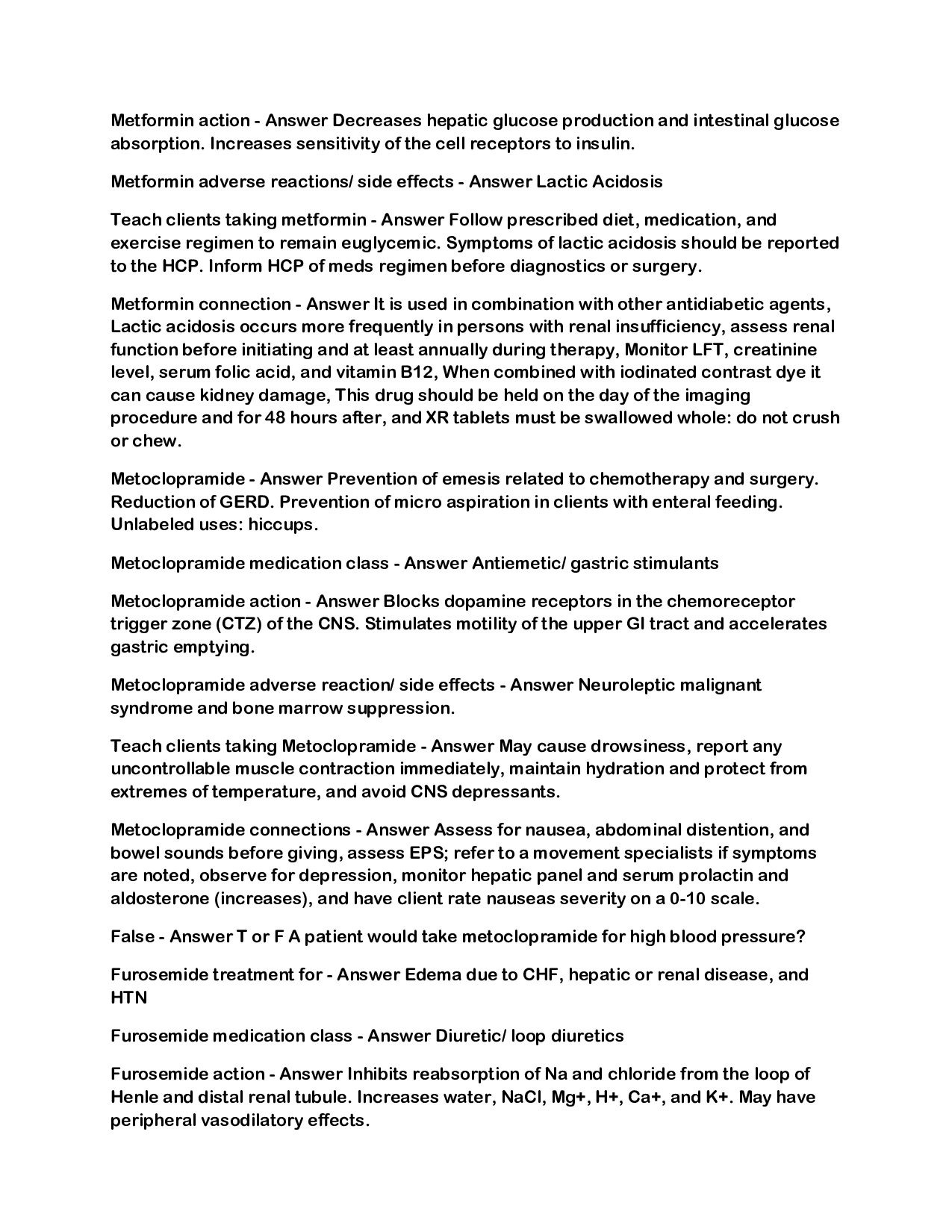 Metformin action - Answer Decreases hepatic glucose production and intestinal glucose absorption. Increases sensitivity of the cell receptors to insulin.

Metformin adverse reactions/ side effects - Answer Lactic Acidosis

Teach clients taking metformin - Answer Follow prescribed diet, medication, and exercise regimen to remain euglycemic. Symptoms of lactic acidosis should be reported to the HCP. Inform HCP of meds regimen before diagnostics or surgery.

Metformin connection - Answer It is used in combination with other antidiabetic agents, Lactic acidosis occurs more frequently in persons with renal insufficiency, assess renal function before initiating and at least annually during therapy, Monitor LFT, creatinine level, serum folic acid, and vitamin B12, When combined with iodinated contrast dye it can cause kidney damage, This drug should be held on the day of the imaging procedure and for 48 hours after, and XR tablets must be swallowed whole: do not crush or chew.

Metoclopramide - Answer Prevention of emesis related to chemotherapy and surgery. Reduction of GERD. Prevention of micro aspiration in clients with enteral feeding. Unlabeled uses: hiccups.

Metoclopramide medication class - Answer Antiemetic/ gastric stimulants

Metoclopramide action - Answer Blocks dopamine receptors in the chemoreceptor trigger zone (CTZ) of the CNS. Stimulates motility of the upper GI tract and accelerates gastric emptying.

Metoclopramide adverse reaction/ side effects - Answer Neuroleptic malignant syndrome and bone marrow suppression.

Teach clients taking Metoclopramide - Answer May cause drowsiness, report any uncontrollable muscle contraction immediately, maintain hydration and protect from extremes of temperature, and avoid CNS depressants.

Metoclopramide connections - Answer Assess for nausea, abdominal distention, and bowel sounds before giving, assess EPS; refer to a movement specialists if symptoms are noted, observe for depression, monitor hepatic panel and serum prolactin and aldosterone (increases), and have client rate nauseas severity on a 0-10 scale.

False - Answer T or F A patient would take metoclopramide for high blood pressure?

Furosemide treatment for - Answer Edema due to CHF, hepatic or renal disease, and HTN

Furosemide medication class - Answer Diuretic/ loop diuretics

Furosemide action - Answer Inhibits reabsorption of Na and chloride from the loop of Henle and distal renal tubule. Increases water, NaCl, Mg+, H+, Ca+, and K+. May have peripheral vasodilatory effects.